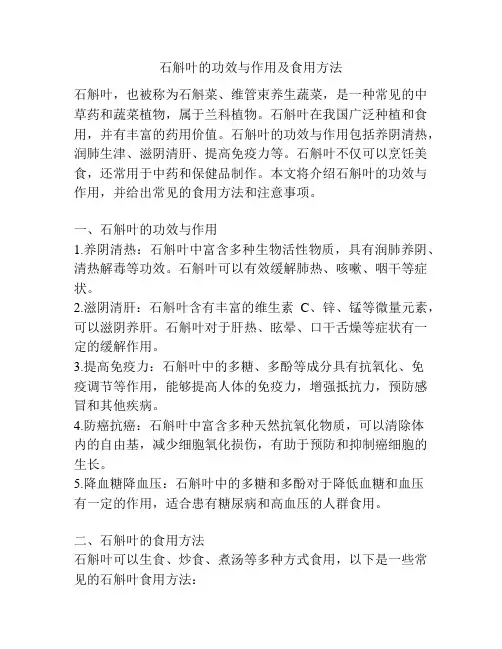 石斛叶的功效与作用及食用方法

石斛叶，也被称为石斛菜、维管束养生蔬菜，是一种常见的中草药和蔬菜植物，属于兰科植物。石斛叶在我国广泛种植和食用，并有丰富的药用价值。石斛叶的功效与作用包括养阴清热，润肺生津、滋阴清肝、提高免疫力等。石斛叶不仅可以烹饪美食，还常用于中药和保健品制作。本文将介绍石斛叶的功效与作用，并给出常见的食用方法和注意事项。

一、石斛叶的功效与作用
1.养阴清热：石斛叶中富含多种生物活性物质，具有润肺养阴、清热解毒等功效。石斛叶可以有效缓解肺热、咳嗽、咽干等症状。
2.滋阴清肝：石斛叶含有丰富的维生素 C、锌、锰等微量元素，可以滋阴养肝。石斛叶对于肝热、眩晕、口干舌燥等症状有一定的缓解作用。
3.提高免疫力：石斛叶中的多糖、多酚等成分具有抗氧化、免疫调节等作用，能够提高人体的免疫力，增强抵抗力，预防感冒和其他疾病。
4.防癌抗癌：石斛叶中富含多种天然抗氧化物质，可以清除体内的自由基，减少细胞氧化损伤，有助于预防和抑制癌细胞的生长。
5.降血糖降血压：石斛叶中的多糖和多酚对于降低血糖和血压有一定的作用，适合患有糖尿病和高血压的人群食用。

二、石斛叶的食用方法
石斛叶可以生食、炒食、煮汤等多种方式食用，以下是一些常见的石斛叶食用方法：